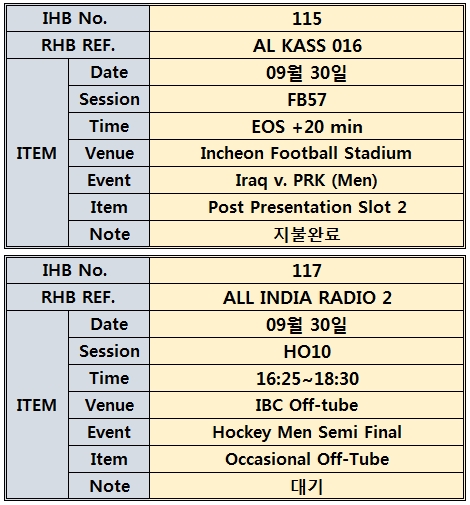 | IHB No. | | 115 |
|---|---|---|
| RHB REF. | | AL KASS 016 |
| ITEM | Date | 09월 30일 |
| | Session | FB57 |
| | Time | EOS +20 min |
| | Venue | Incheon Football Stadium |
| | Event | Iraq v. PRK (Men) |
| | Item | Post Presentation Slot 2 |
| | Note | 지불완료 |

| IHB No. | | 117 |
|---|---|---|
| RHB REF. | | ALL INDIA RADIO 2 |
| ITEM | Date | 09월 30일 |
| | Session | HO10 |
| | Time | 16:25~18:30 |
| | Venue | IBC Off-tube |
| | Event | Hockey Men Semi Final |
| | Item | Occasional Off-Tube |
| | Note | 대기 |